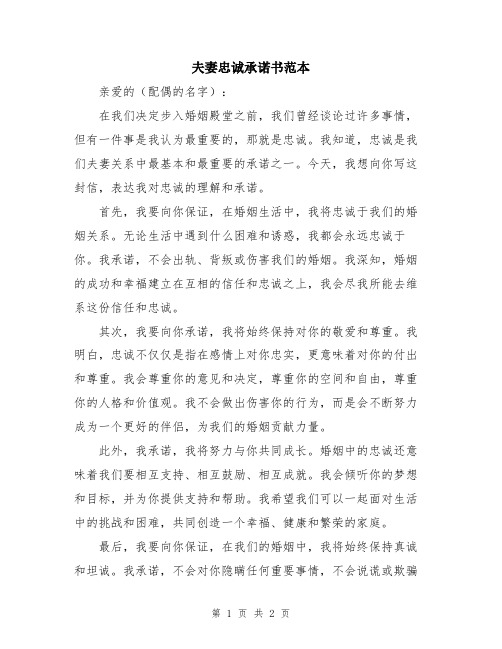 夫妻忠诚承诺书范本

亲爱的（配偶的名字）：

在我们决定步入婚姻殿堂之前，我们曾经谈论过许多事情，但有一件事是我认为最重要的，那就是忠诚。我知道，忠诚是我们夫妻关系中最基本和最重要的承诺之一。今天，我想向你写这封信，表达我对忠诚的理解和承诺。

首先，我要向你保证，在婚姻生活中，我将忠诚于我们的婚姻关系。无论生活中遇到什么困难和诱惑，我都会永远忠诚于你。我承诺，不会出轨、背叛或伤害我们的婚姻。我深知，婚姻的成功和幸福建立在互相的信任和忠诚之上，我会尽我所能去维系这份信任和忠诚。

其次，我要向你承诺，我将始终保持对你的敬爱和尊重。我明白，忠诚不仅仅是指在感情上对你忠实，更意味着对你的付出和尊重。我会尊重你的意见和决定，尊重你的空间和自由，尊重你的人格和价值观。我不会做出伤害你的行为，而是会不断努力成为一个更好的伴侣，为我们的婚姻贡献力量。

此外，我承诺，我将努力与你共同成长。婚姻中的忠诚还意味着我们要相互支持、相互鼓励、相互成就。我会倾听你的梦想和目标，并为你提供支持和帮助。我希望我们可以一起面对生活中的挑战和困难，共同创造一个幸福、健康和繁荣的家庭。

最后，我要向你保证，在我们的婚姻中，我将始终保持真诚和坦诚。我承诺，不会对你隐瞒任何重要事情，不会说谎或欺骗

第 1 页 共 2 页